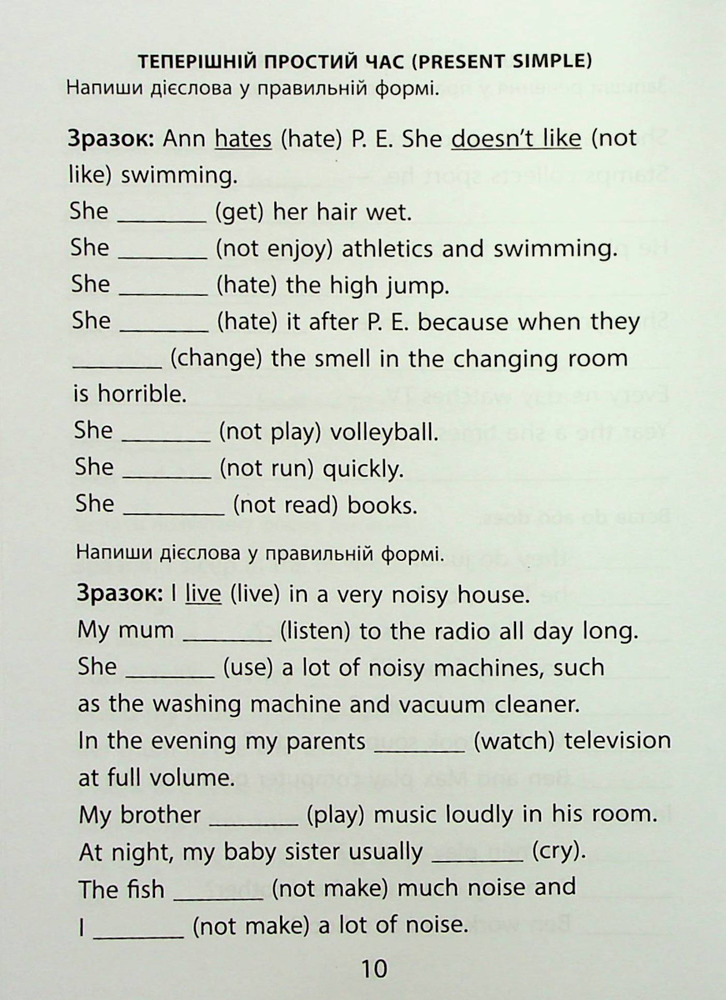 ТЕПЕРІШНІЙ ПРОСТИЙ ЧАС (PRESENT SIMPLE)
Напиши дієслова у правильній формі.

Зразок: Ann hates (hate) P. E. She doesn't like (not like) swimming.
She ____ (get) her hair wet.
She ____ (not enjoy) athletics and swimming.
She ____ (hate) the high jump.
She ____ (hate) it after P. E. because when they ____ (change) the smell in the changing room is horrible.
She ____ (not play) volleyball.
She ____ (not run) quickly.
She ____ (not read) books.

Напиши дієслова у правильній формі.

Зразок: I live (live) in a very noisy house.
My mum ____ (listen) to the radio all day long.
She ____ (use) a lot of noisy machines, such as the washing machine and vacuum cleaner.
In the evening my parents ____ (watch) television at full volume.
My brother ____ (play) music loudly in his room.
At night, my baby sister usually ____ (cry).
The fish ____ (not make) much noise and I ____ (not make) a lot of noise.

10